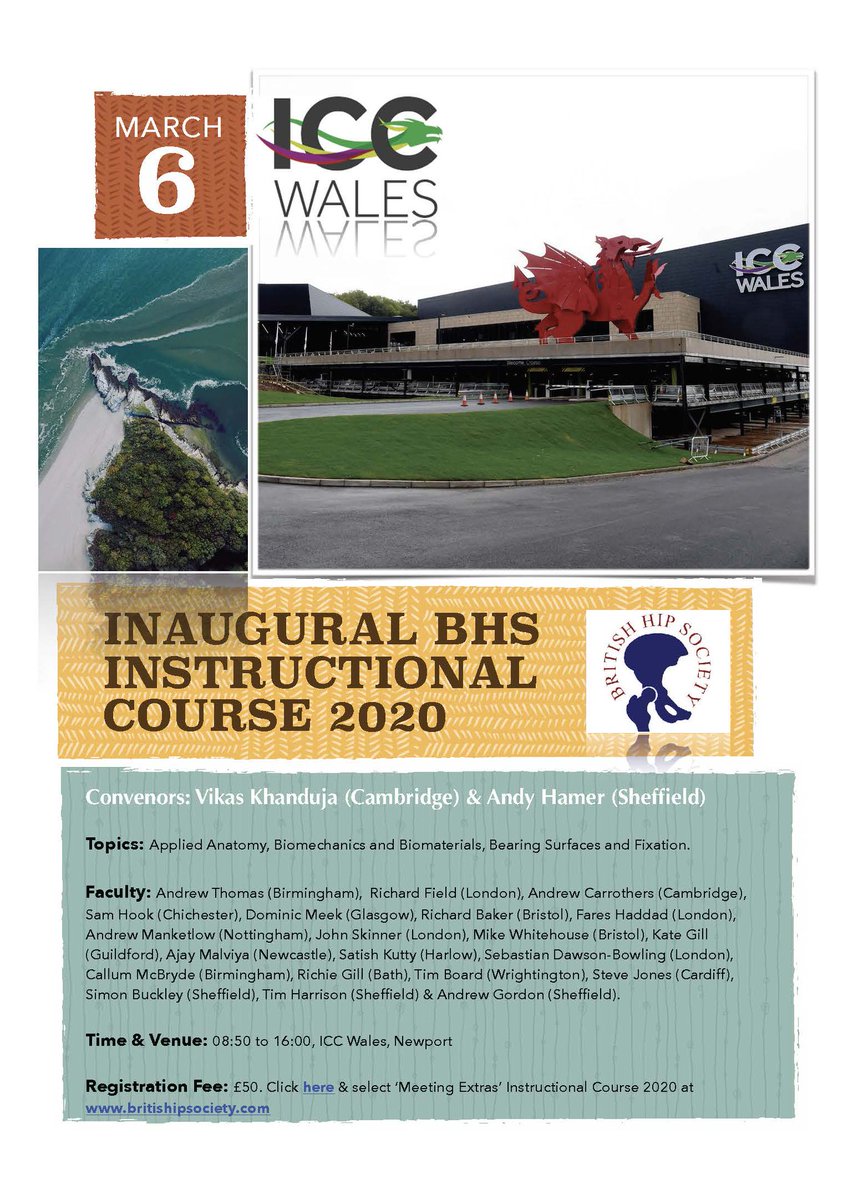 MARCH
6

ICC
WALES

ICC
WALES

INAUGURAL BHS INSTRUCTIONAL COURSE 2020

BRITISH HIP SOCIETY

Convenors: Vikas Khanduja (Cambridge) & Andy Hamer (Sheffield)

Topics: Applied Anatomy, Biomechanics and Biomaterials, Bearing Surfaces and Fixation.

Faculty: Andrew Thomas (Birmingham), Richard Field (London), Andrew Carrothers (Cambridge), Sam Hook (Chichester), Dominic Meek (Glasgow), Richard Baker (Bristol), Fares Haddad (London), Andrew Manketlow (Nottingham), John Skinner (London), Mike Whitehouse (Bristol), Kate Gill (Guildford), Ajay Malviya (Newcastle), Satish Kutty (Harlow), Sebastian Dawson-Bowling (London), Callum McBryde (Birmingham), Richie Gill (Bath), Tim Board (Wrightington), Steve Jones (Cardiff), Simon Buckley (Sheffield), Tim Harrison (Sheffield) & Andrew Gordon (Sheffield).

Time & Venue: 08:50 to 16:00, ICC Wales, Newport

Registration Fee: £50. Click here & select 'Meeting Extras' Instructional Course 2020 at www.britishipsociety.com